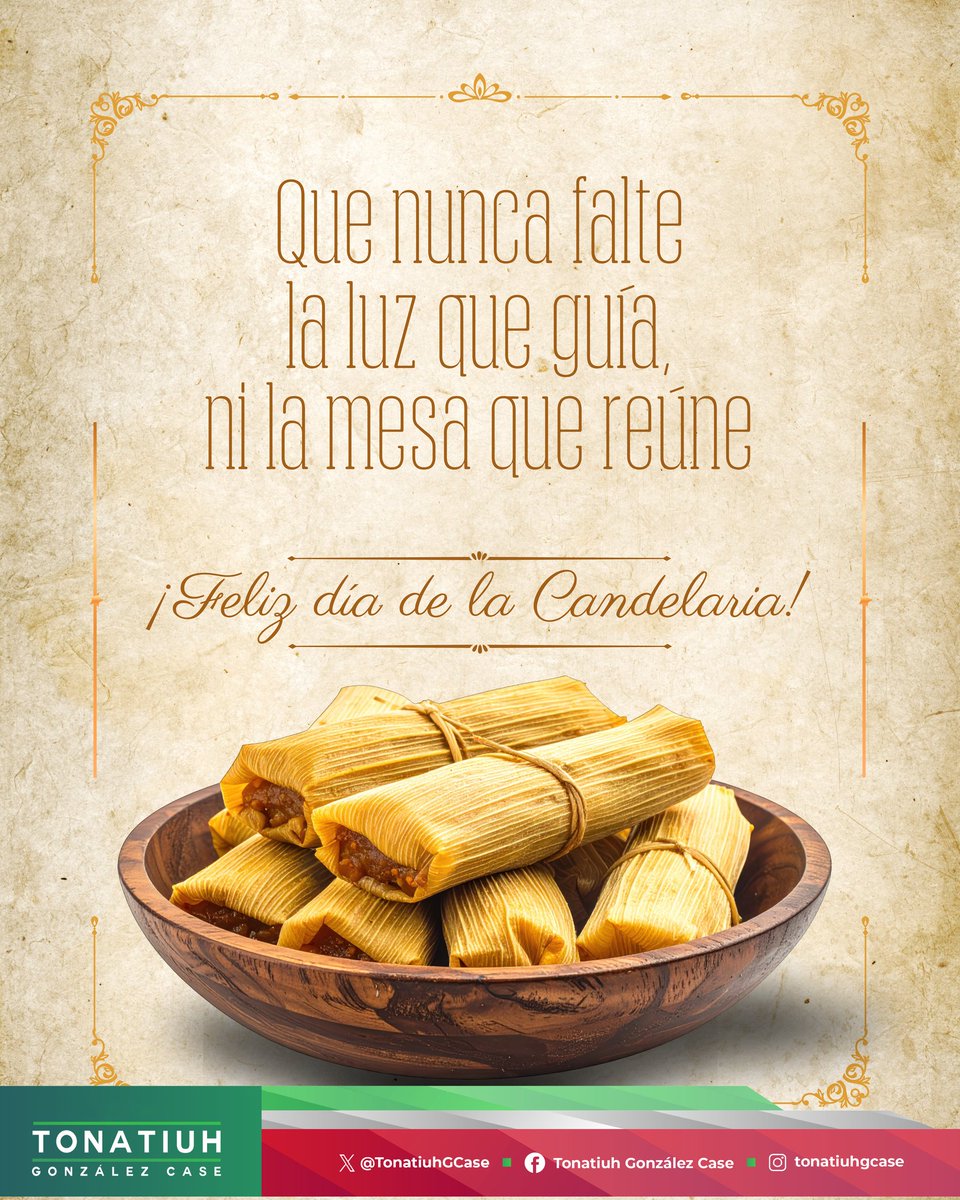 Que nunca falte la luz que guía, ni la mesa que reúne

¡Feliz día de la Candelaria!

TONATIUH
GONZÁLEZ CASE

@TonatiuhGCase
Tonatiuh González Case
tonatiuhgcase